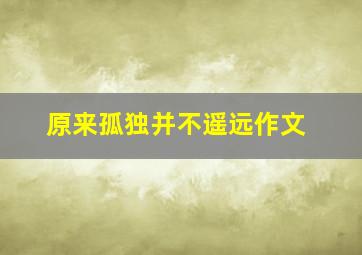 原来孤独并不遥远作文